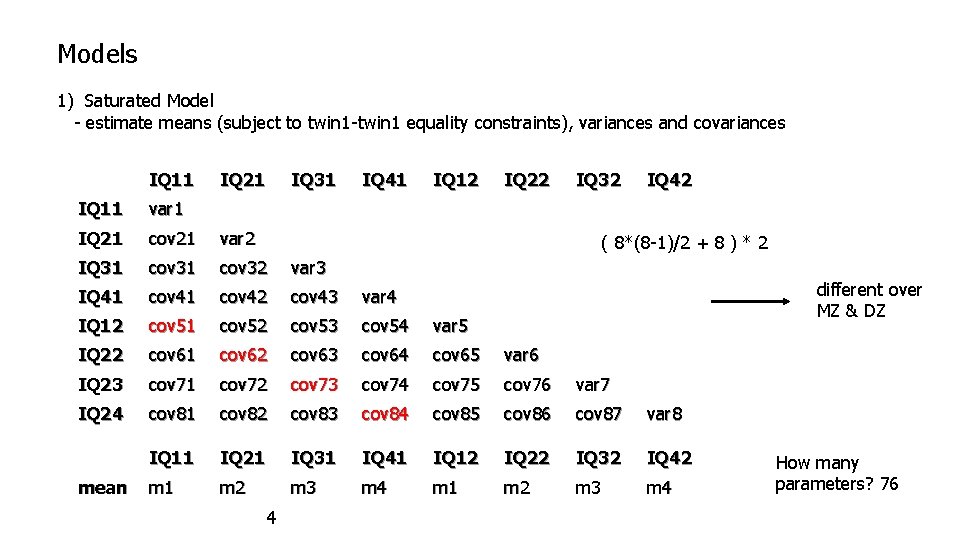 Models

1) Saturated Model
- estimate means (subject to twin1-twin1 equality constraints), variances and covariances

|  | IQ11 | IQ21 | IQ31 | IQ41 | IQ12 | IQ22 | IQ32 | IQ42 |
|---|---|---|---|---|---|---|---|---|
| IQ11 | var1 | | | | | | | |
| IQ21 | cov21 | var2 | | | | | | |
| IQ31 | cov31 | cov32 | var3 | | | | | |
| IQ41 | cov41 | cov42 | cov43 | var4 | | | | |
| IQ12 | cov51 | cov52 | cov53 | cov54 | var5 | | | |
| IQ22 | cov61 | cov62 | cov63 | cov64 | cov65 | var6 | | |
| IQ23 | cov71 | cov72 | cov73 | cov74 | cov75 | cov76 | var7 | |
| IQ24 | cov81 | cov82 | cov83 | cov84 | cov85 | cov86 | cov87 | var8 |

( 8*(8-1)/2 + 8 ) * 2

different over MZ & DZ

|  | IQ11 | IQ21 | IQ31 | IQ41 | IQ12 | IQ22 | IQ32 | IQ42 |
|---|---|---|---|---|---|---|---|---|
| mean | m1 | m2 | m3 | m4 | m1 | m2 | m3 | m4 |

How many parameters? 76

4